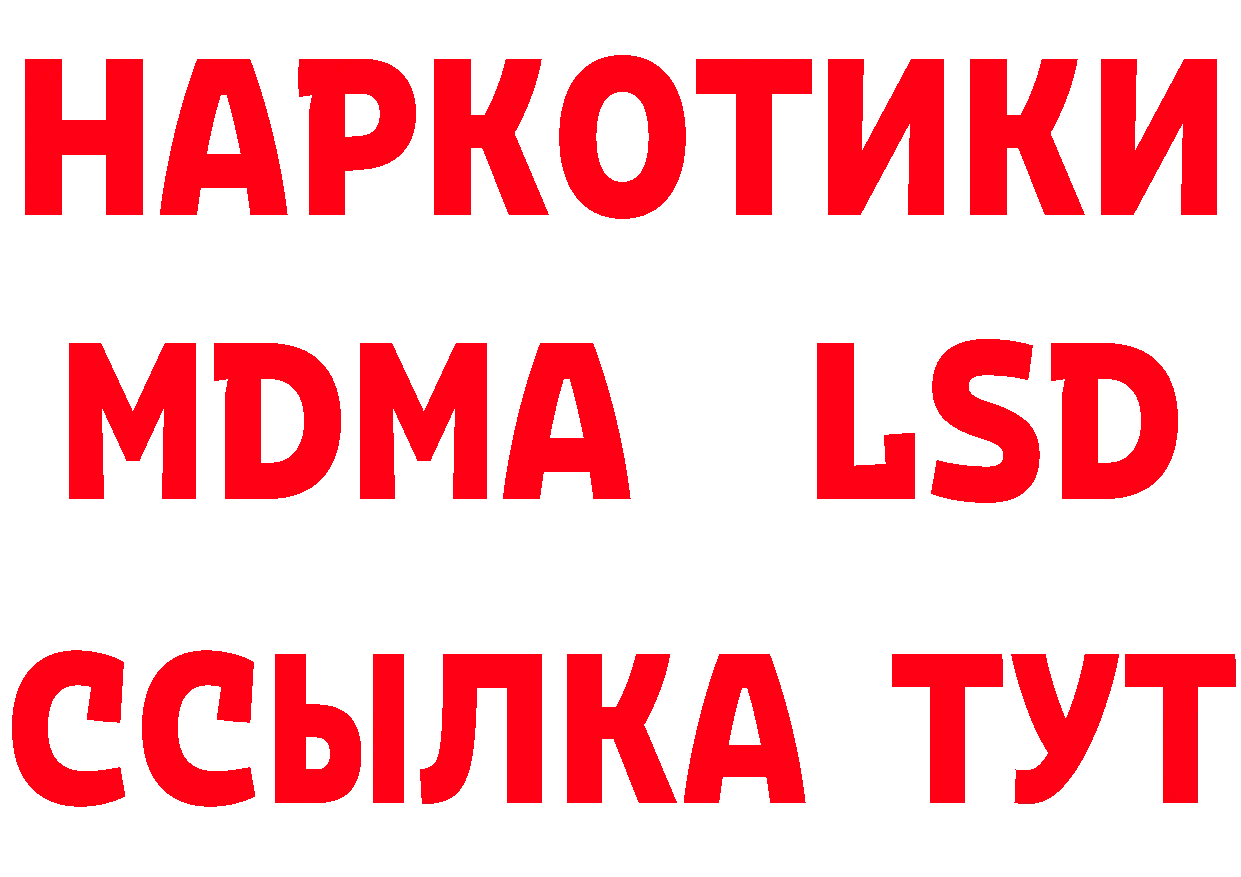 НАРКОТИКИ
MDMA LSD
ССЫЛКА ТУТ